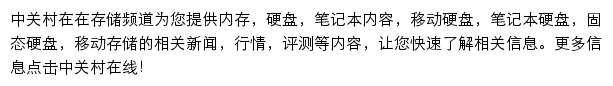 中关村在在存储频道为您提供内存，硬盘，笔记本内容，移动硬盘，笔记本硬盘，固态硬盘，移动存储的相关新闻，行情，评测等内容，让您快速了解相关信息。更多信息点击中关村在线!